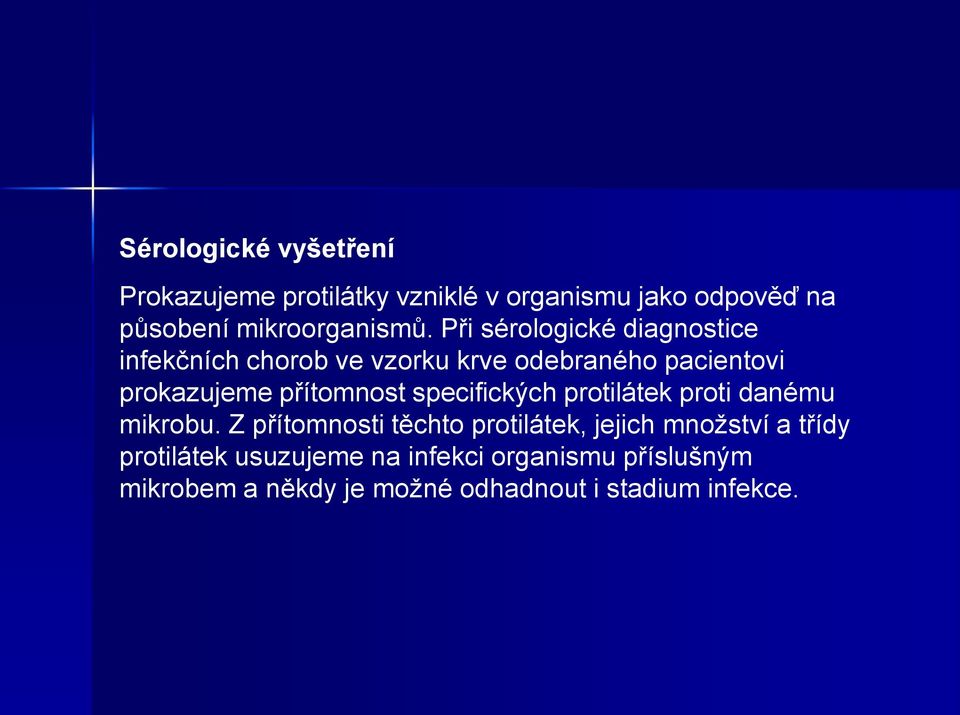 Sérologické vyšetření

Prokazujeme protilátky vzniklé v organismu jako odpověď na působení mikroorganismů. Při sérologické diagnostice infekčních chorob ve vzorku krve odebraného pacientovi prokazujeme přítomnost specifických protilátek proti danému mikrobu. Z přítomnosti těchto protilátek, jejich množství a třídy protilátek usuzujeme na infekci organismu příslušným mikrobem a někdy je možné odhadnout i stadium infekce.